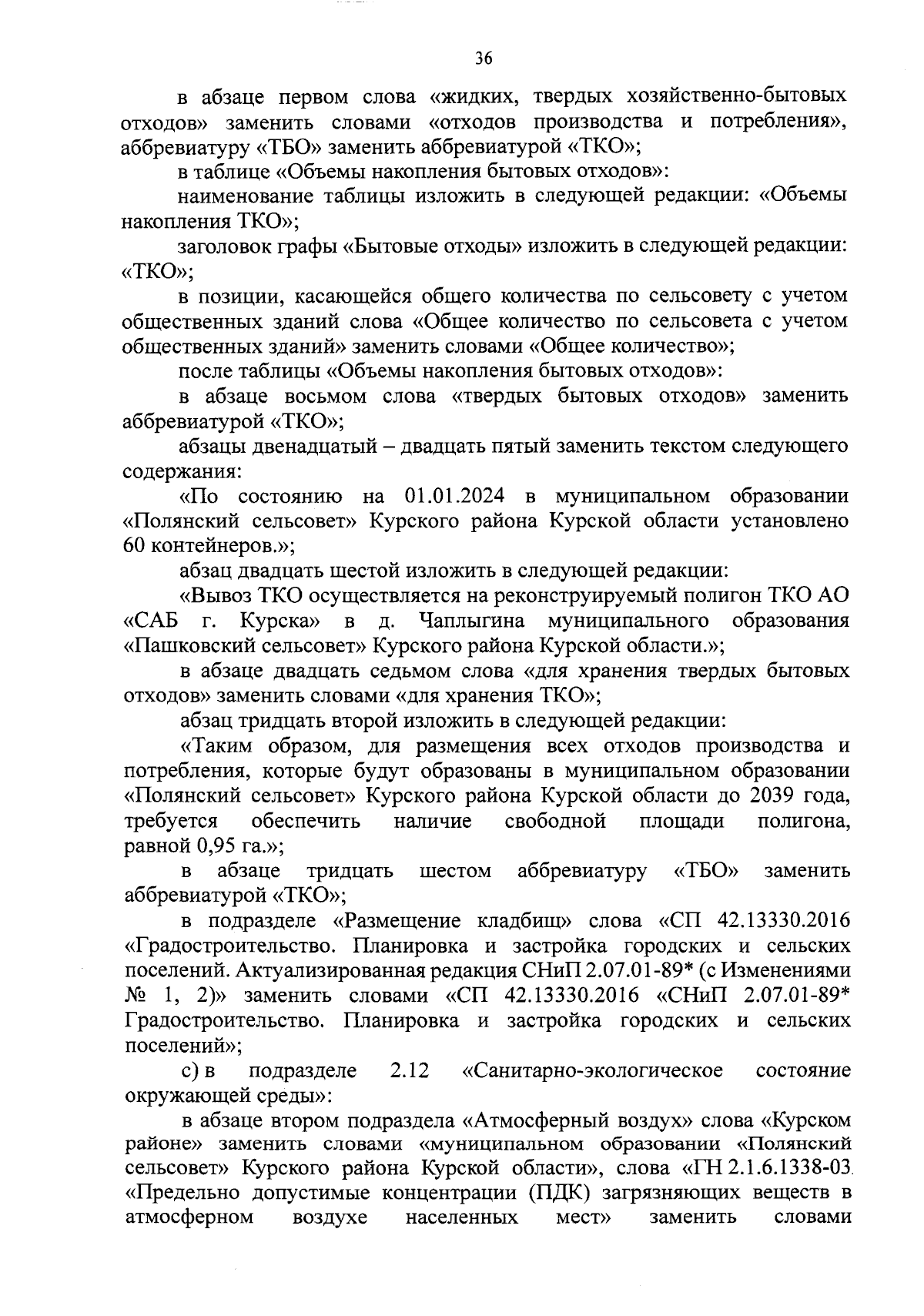 36

в абзаце первом слова «жидких, твердых хозяйственно-бытовых отходов» заменить словами «отходов производства и потребления», аббревиатуру «ТБО» заменить аббревиатурой «ТКО»;

в таблице «Объемы накопления бытовых отходов»:

наименование таблицы изложить в следующей редакции: «Объемы накопления ТКО»;

заголовок графы «Бытовые отходы» изложить в следующей редакции: «ТКО»;

в позиции, касающейся общего количества по сельсовету с учетом общественных зданий слова «Общее количество по сельсовета с учетом общественных зданий» заменить словами «Общее количество»;

после таблицы «Объемы накопления бытовых отходов»:

в абзаце восьмом слова «твердых бытовых отходов» заменить аббревиатурой «ТКО»;

абзацы двенадцатый – двадцать пятый заменить текстом следующего содержания:

«По состоянию на 01.01.2024 в муниципальном образовании «Полянский сельсовет» Курского района Курской области установлено 60 контейнеров.»;

абзац двадцать шестой изложить в следующей редакции:

«Вывоз ТКО осуществляется на реконструируемый полигон ТКО АО «САБ г. Курска» в д. Чаплыгина муниципального образования «Пашковский сельсовет» Курского района Курской области.»;

в абзаце двадцать седьмом слова «для хранения твердых бытовых отходов» заменить словами «для хранения ТКО»;

абзац тридцать второй изложить в следующей редакции:

«Таким образом, для размещения всех отходов производства и потребления, которые будут образованы в муниципальном образовании «Полянский сельсовет» Курского района Курской области до 2039 года, требуется обеспечить наличие свободной площади полигона, равной 0,95 га.»;

в абзаце тридцать шестом аббревиатуру «ТБО» заменить аббревиатурой «ТКО»;

в подразделе «Размещение кладбищ» слова «СП 42.13330.2016 «Градостроительство. Планировка и застройка городских и сельских поселений. Актуализированная редакция СНиП 2.07.01-89* (с Изменениями № 1, 2)» заменить словами «СП 42.13330.2016 «СНиП 2.07.01-89* Градостроительство. Планировка и застройка городских и сельских поселений»;

с) в подразделе 2.12 «Санитарно-экологическое состояние окружающей среды»:

в абзаце втором подраздела «Атмосферный воздух» слова «Курском районе» заменить словами «муниципальном образовании «Полянский сельсовет» Курского района Курской области», слова «ГН 2.1.6.1338-03 «Предельно допустимые концентрации (ПДК) загрязняющих веществ в атмосферном воздухе населенных мест» заменить словами